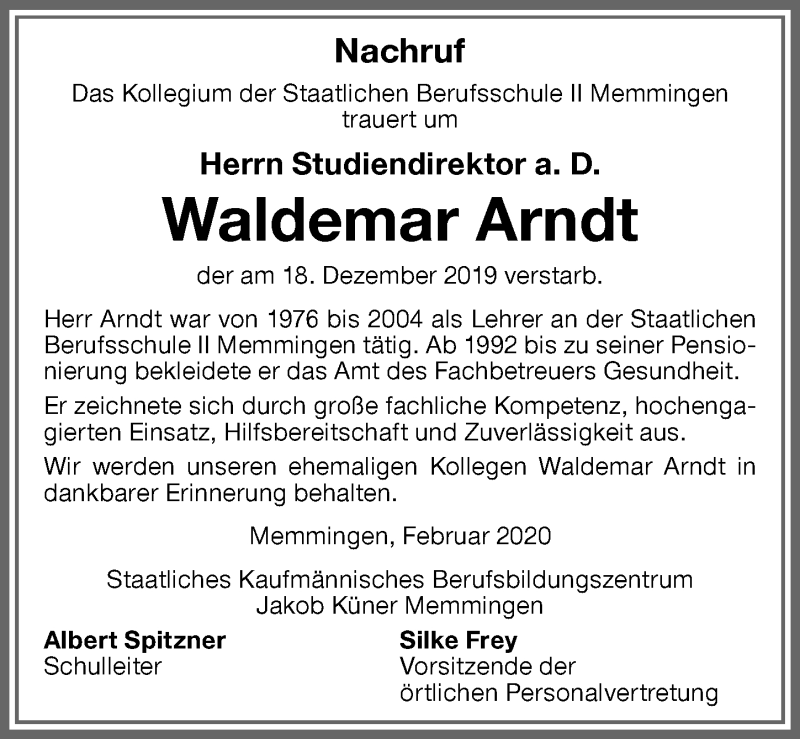 Nachruf

Das Kollegium der Staatlichen Berufsschule II Memmingen trauert um

Herrn Studiendirektor a. D.

Waldemar Arndt

der am 18. Dezember 2019 verstarb.

Herr Arndt war von 1976 bis 2004 als Lehrer an der Staatlichen Berufsschule II Memmingen tätig. Ab 1992 bis zu seiner Pensionierung bekleidete er das Amt des Fachbetreuers Gesundheit.

Er zeichnete sich durch große fachliche Kompetenz, hochengagierten Einsatz, Hilfsbereitschaft und Zuverlässigkeit aus.

Wir werden unseren ehemaligen Kollegen Waldemar Arndt in dankbarer Erinnerung behalten.

Memmingen, Februar 2020

Staatliches Kaufmännisches Berufsbildungszentrum Jakob Küner Memmingen

Albert Spitzner
Schulleiter

Silke Frey
Vorsitzende der örtlichen Personalvertretung